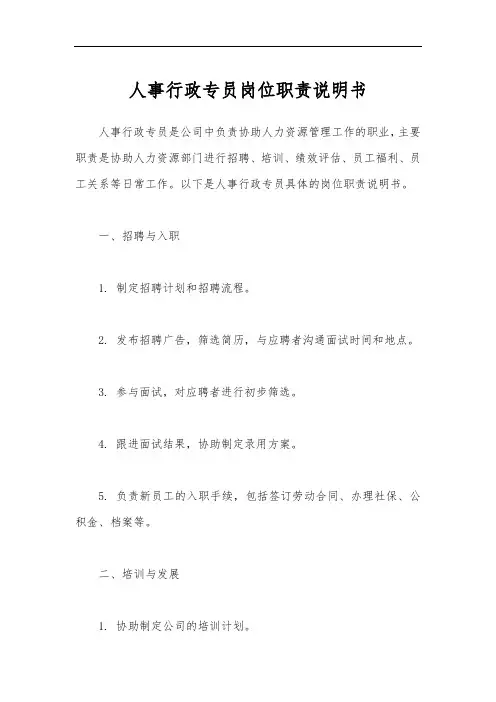 人事行政专员岗位职责说明书

人事行政专员是公司中负责协助人力资源管理工作的职业，主要职责是协助人力资源部门进行招聘、培训、绩效评估、员工福利、员工关系等日常工作。以下是人事行政专员具体的岗位职责说明书。

一、招聘与入职

1. 制定招聘计划和招聘流程。

2. 发布招聘广告，筛选简历，与应聘者沟通面试时间和地点。

3. 参与面试，对应聘者进行初步筛选。

4. 跟进面试结果，协助制定录用方案。

5. 负责新员工的入职手续，包括签订劳动合同、办理社保、公积金、档案等。

二、培训与发展

1. 协助制定公司的培训计划。